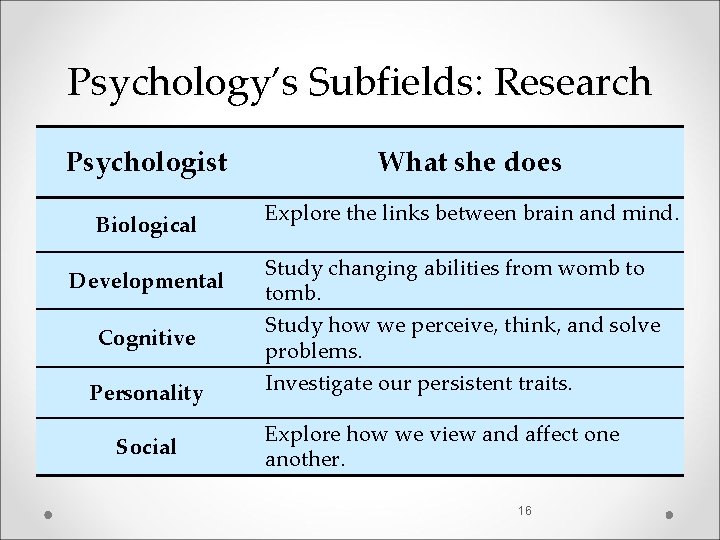 Psychology's Subfields: Research

| Psychologist | What she does |
|---|---|
| Biological | Explore the links between brain and mind. |
| Developmental | Study changing abilities from womb to tomb. |
| Cognitive | Study how we perceive, think, and solve problems. |
| Personality | Investigate our persistent traits. |
| Social | Explore how we view and affect one another. |

16